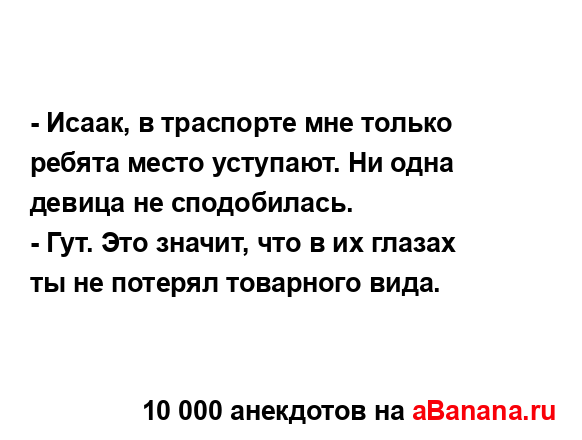 - Исаак, в траспорте мне только ребята место уступают. Ни одна девица не сподобилась.
- Гут. Это значит, что в их глазах ты не потерял товарного вида.

10 000 анекдотов на aBanana.ru